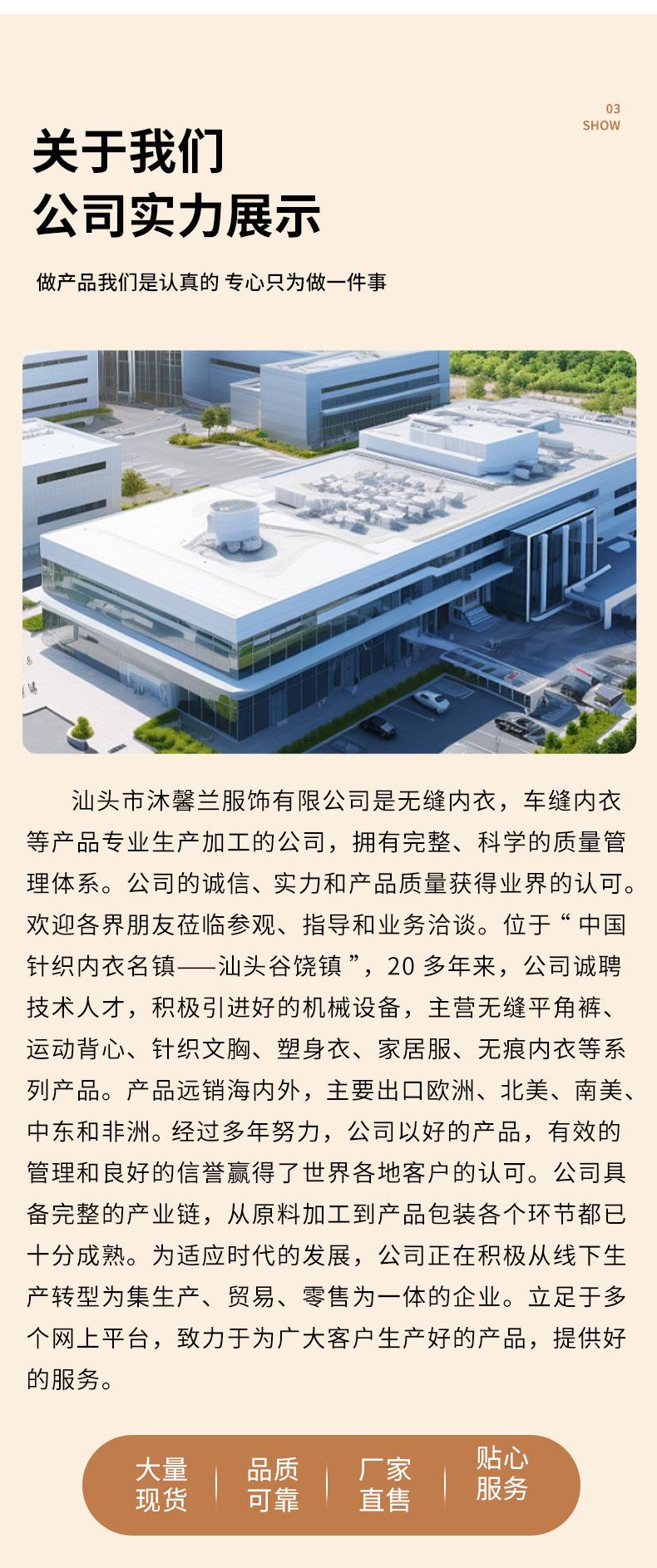 03
SHOW

关于我们
公司实力展示

做产品我们是认真的 专心只为做一件事

汕头市沐馨兰服饰有限公司是无缝内衣，车缝内衣等产品专业生产加工的公司，拥有完整、科学的质量管理体系。公司的诚信、实力和产品质量获得业界的认可。欢迎各界朋友莅临参观、指导和业务洽谈。位于“中国针织内衣名镇——汕头谷饶镇”，20多年来，公司诚聘技术人才，积极引进好的机械设备，主营无缝平角裤、运动背心、针织文胸、塑身衣、家居服、无痕内衣等系列产品。产品远销海内外，主要出口欧洲、北美、南美、中东和非洲。经过多年努力，公司以好的产品，有效的管理和良好的信誉赢得了世界各地客户的认可。公司具备完整的产业链，从原料加工到产品包装各个环节都已十分成熟。为适应时代的发展，公司正在积极从线下生产转型为集生产、贸易、零售为一体的企业。立足于多个网上平台，致力于为广大客户生产好的产品，提供好的服务。

大量
现货

品质
可靠

厂家
直售

贴心
服务